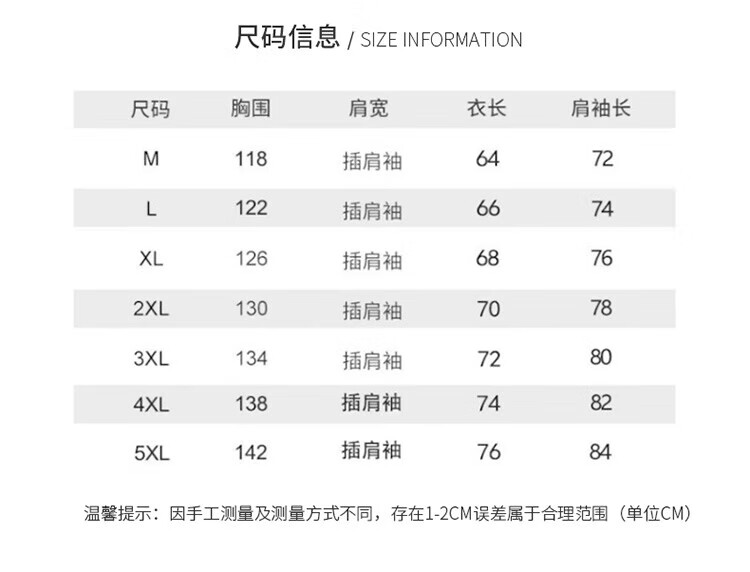 尺码信息 / SIZE INFORMATION

| 尺码 | 胸围 | 肩宽 | 衣长 | 肩袖长 |
|---|---|---|---|---|
| M | 118 | 插肩袖 | 64 | 72 |
| L | 122 | 插肩袖 | 66 | 74 |
| XL | 126 | 插肩袖 | 68 | 76 |
| 2XL | 130 | 插肩袖 | 70 | 78 |
| 3XL | 134 | 插肩袖 | 72 | 80 |
| 4XL | 138 | 插肩袖 | 74 | 82 |
| 5XL | 142 | 插肩袖 | 76 | 84 |

温馨提示：因手工测量及测量方式不同，存在1-2CM误差属于合理范围（单位CM）